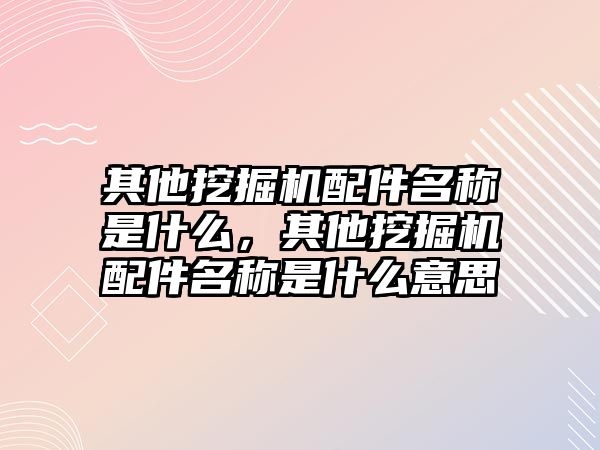 其他挖掘机配件名称是什么，其他挖掘机配件名称是什么意思